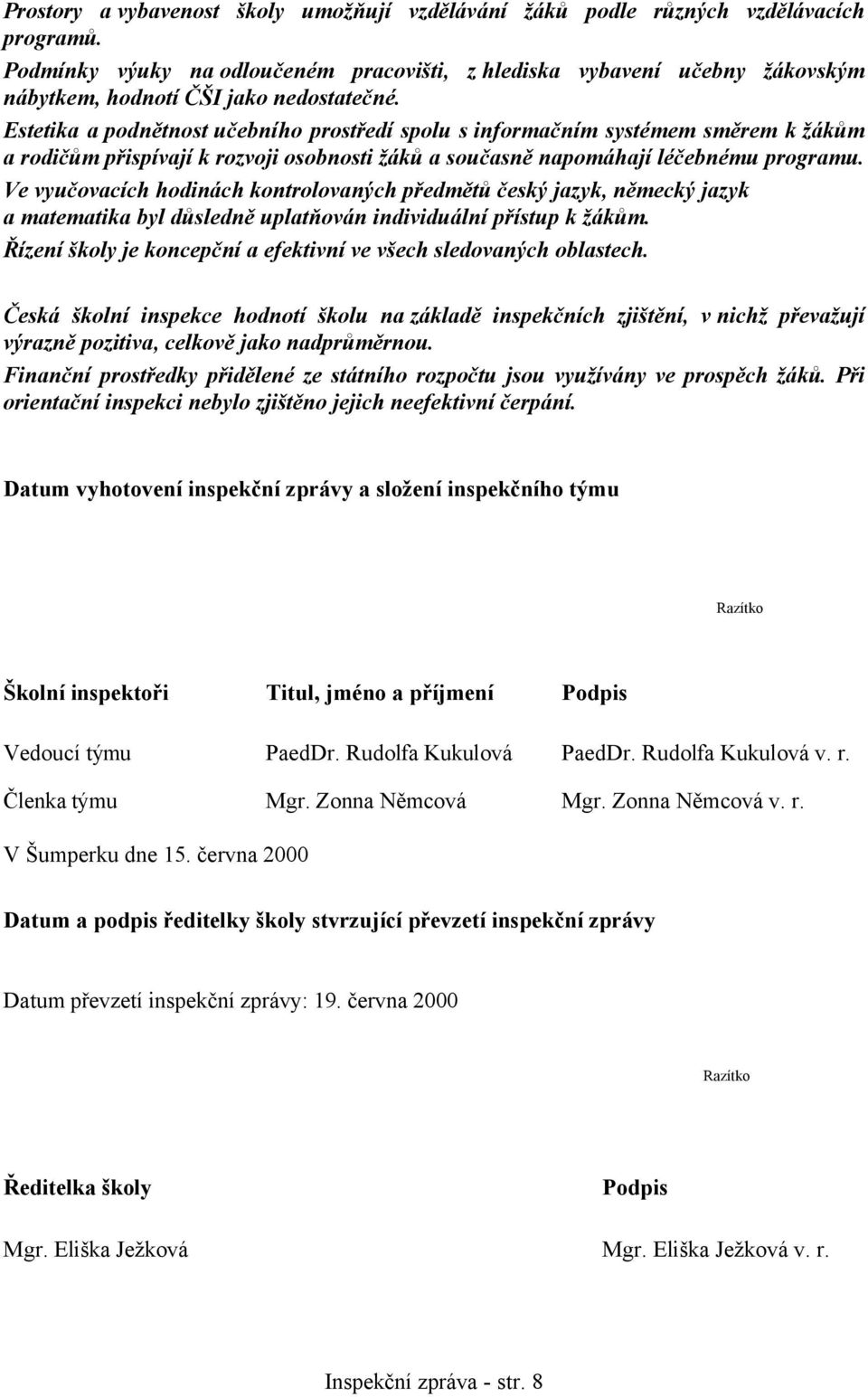 Prostory a vybavenost školy umožňují vzdělávání žáků podle různých vzdělávacích programů.
Podmínky výuky na odloučeném pracovišti, z hlediska vybavení učebny žákovským nábytkem, hodnotí ČŠI jako nedostatečné.
Estetika a podnětnost učebního prostředí spolu s informačním systémem směrem k žákům a rodičům přispívají k rozvoji osobnosti žáků a současně napomáhají léčebnému programu.
Ve vyučovacích hodinách kontrolovaných předmětů český jazyk, německý jazyk a matematika byl důsledně uplatňován individuální přístup k žákům.
Řízení školy je koncepční a efektivní ve všech sledovaných oblastech.

Česká školní inspekce hodnotí školu na základě inspekčních zjištění, v nichž převažují výrazně pozitiva, celkově jako nadprůměrnou.
Finanční prostředky přidělené ze státního rozpočtu jsou využívány ve prospěch žáků. Při orientační inspekci nebylo zjištěno jejich neefektivní čerpání.

Datum vyhotovení inspekční zprávy a složení inspekčního týmu

Razítko

| Školní inspektoři | Titul, jméno a příjmení | Podpis |
|---|---|---|
| Vedoucí týmu | PaedDr. Rudolfa Kukulová | PaedDr. Rudolfa Kukulová v. r. |
| Členka týmu | Mgr. Zonna Němcová | Mgr. Zonna Němcová v. r. |

V Šumperku dne 15. června 2000

Datum a podpis ředitelky školy stvrzující převzetí inspekční zprávy

Datum převzetí inspekční zprávy: 19. června 2000

Razítko

| Ředitelka školy | Podpis |
|---|---|
| Mgr. Eliška Ježková | Mgr. Eliška Ježková v. r. |

Inspekční zpráva - str. 8